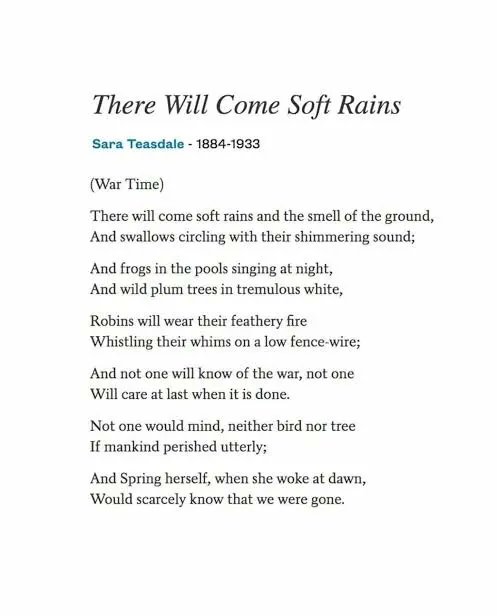 There Will Come Soft Rains

Sara Teasdale - 1884-1933

(War Time)

There will come soft rains and the smell of the ground,
And swallows circling with their shimmering sound;

And frogs in the pools singing at night,
And wild plum trees in tremulous white,

Robins will wear their feathery fire
Whistling their whims on a low fence-wire;

And not one will know of the war, not one
Will care at last when it is done.

Not one would mind, neither bird nor tree
If mankind perished utterly;

And Spring herself, when she woke at dawn,
Would scarcely know that we were gone.